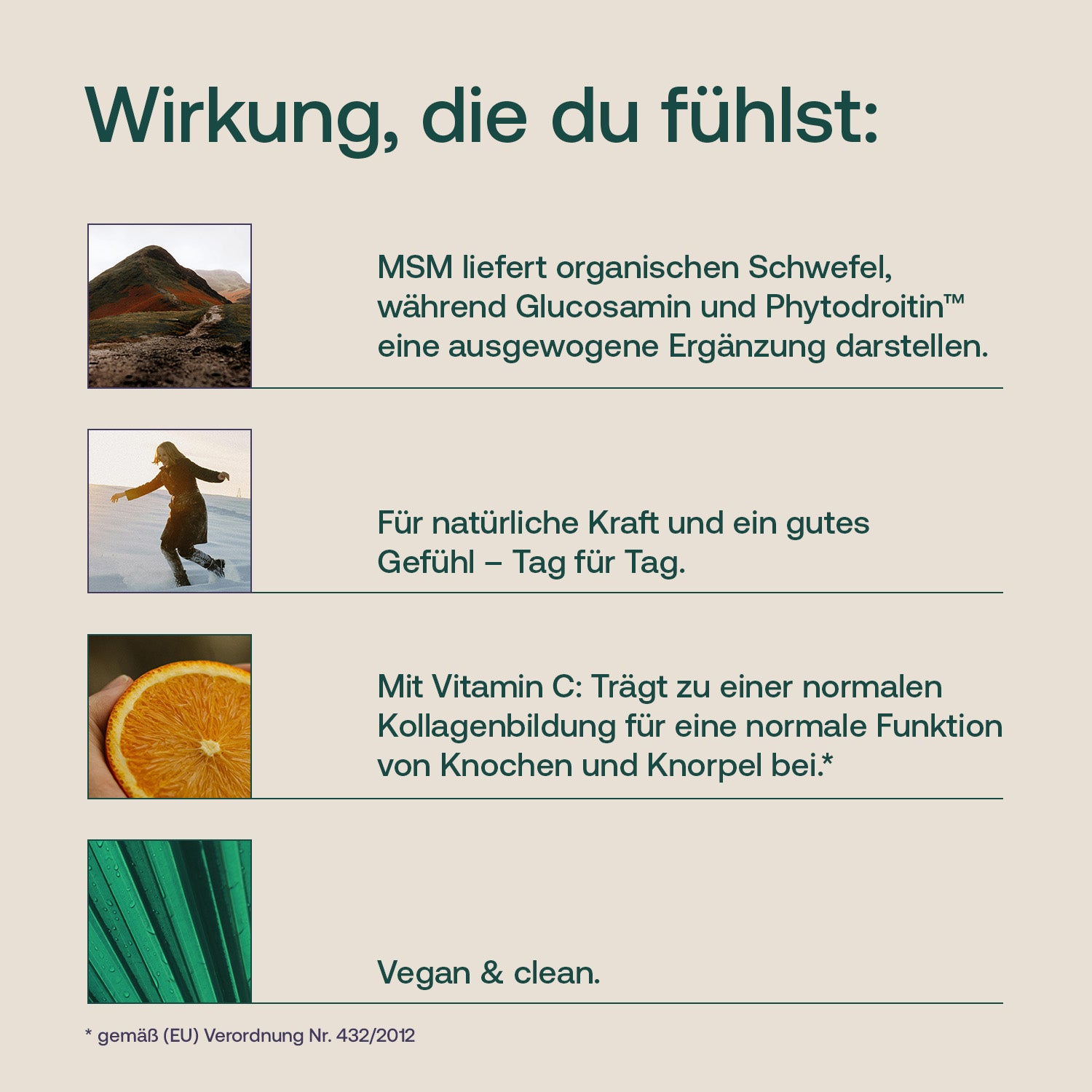 Wirkung, die du fühlst:

MSM liefert organischen Schwefel, während Glucosamin und Phytodroitin™ eine ausgewogene Ergänzung darstellen.

Für natürliche Kraft und ein gutes Gefühl – Tag für Tag.

Mit Vitamin C: Trägt zu einer normalen Kollagenbildung für eine normale Funktion von Knochen und Knorpel bei.*

Vegan & clean.

* gemäß (EU) Verordnung Nr. 432/2012